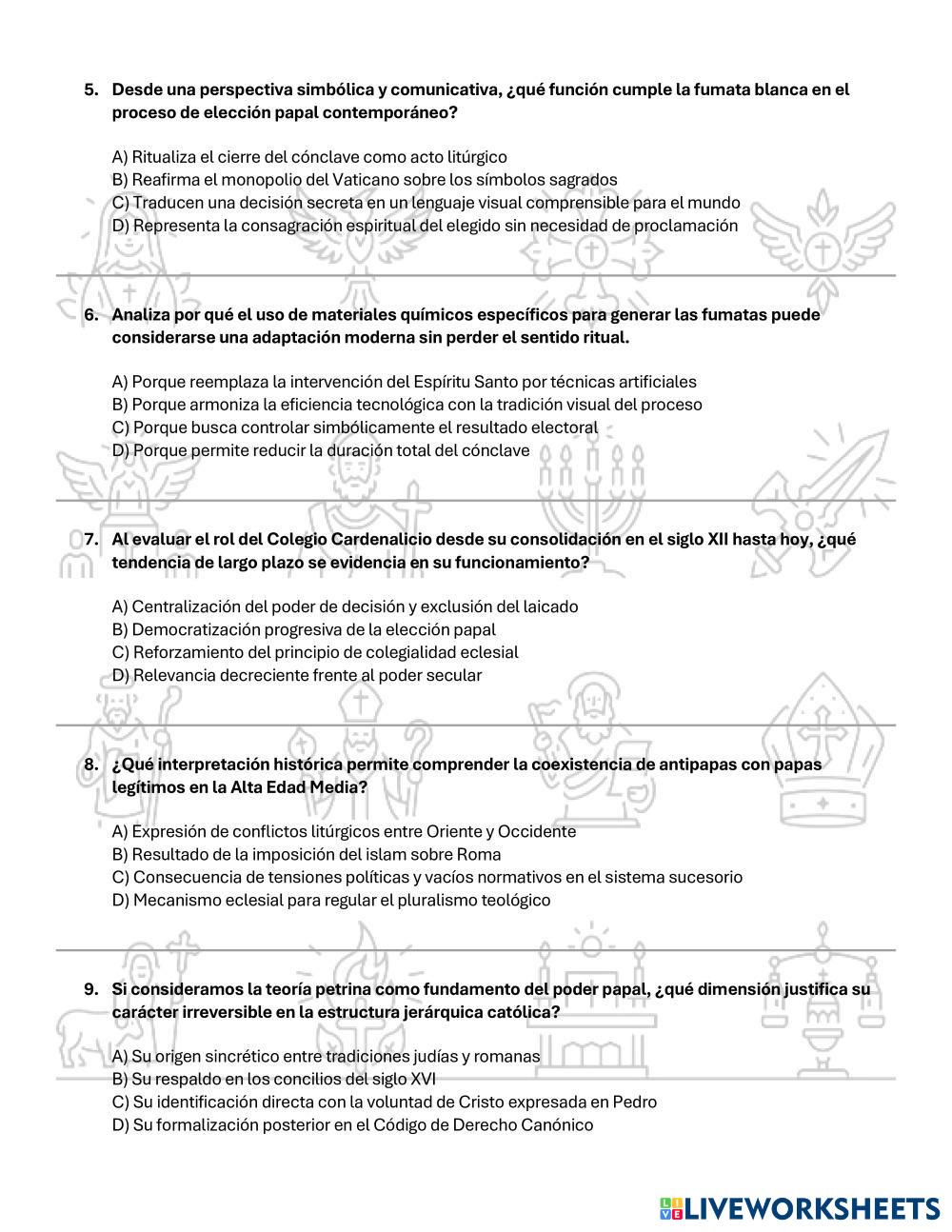 5. Desde una perspectiva simbólica y comunicativa, ¿qué función cumple la fumata blanca en el proceso de elección papal contemporáneo?

A) Ritualiza el cierre del cónclave como acto litúrgico
B) Reafirma el monopolio del Vaticano sobre los símbolos sagrados
C) Traducen una decisión secreta en un lenguaje visual comprensible para el mundo
D) Representa la consagración espiritual del elegido sin necesidad de proclamación

6. Analiza por qué el uso de materiales químicos específicos para generar las fumatas puede considerarse una adaptación moderna sin perder el sentido ritual.

A) Porque reemplaza la intervención del Espíritu Santo por técnicas artificiales
B) Porque armoniza la eficiencia tecnológica con la tradición visual del proceso
C) Porque busca controlar simbólicamente el resultado electoral
D) Porque permite reducir la duración total del cónclave

7. Al evaluar el rol del Colegio Cardenalicio desde su consolidación en el siglo XII hasta hoy, ¿qué tendencia de largo plazo se evidencia en su funcionamiento?

A) Centralización del poder de decisión y exclusión del laicado
B) Democratización progresiva de la elección papal
C) Reforzamiento del principio de colegialidad eclesial
D) Relevancia decreciente frente al poder secular

8. ¿Qué interpretación histórica permite comprender la coexistencia de antipapas con papas legítimos en la Alta Edad Media?

A) Expresión de conflictos litúrgicos entre Oriente y Occidente
B) Resultado de la imposición del islam sobre Roma
C) Consecuencia de tensiones políticas y vacíos normativos en el sistema sucesorio
D) Mecanismo eclesial para regular el pluralismo teológico

9. Si consideramos la teoría petrina como fundamento del poder papal, ¿qué dimensión justifica su carácter irreversible en la estructura jerárquica católica?

A) Su origen sincrético entre tradiciones judías y romanas
B) Su respaldo en los concilios del siglo XVI
C) Su identificación directa con la voluntad de Cristo expresada en Pedro
D) Su formalización posterior en el Código de Derecho Canónico

LIVEWORKSHEETS